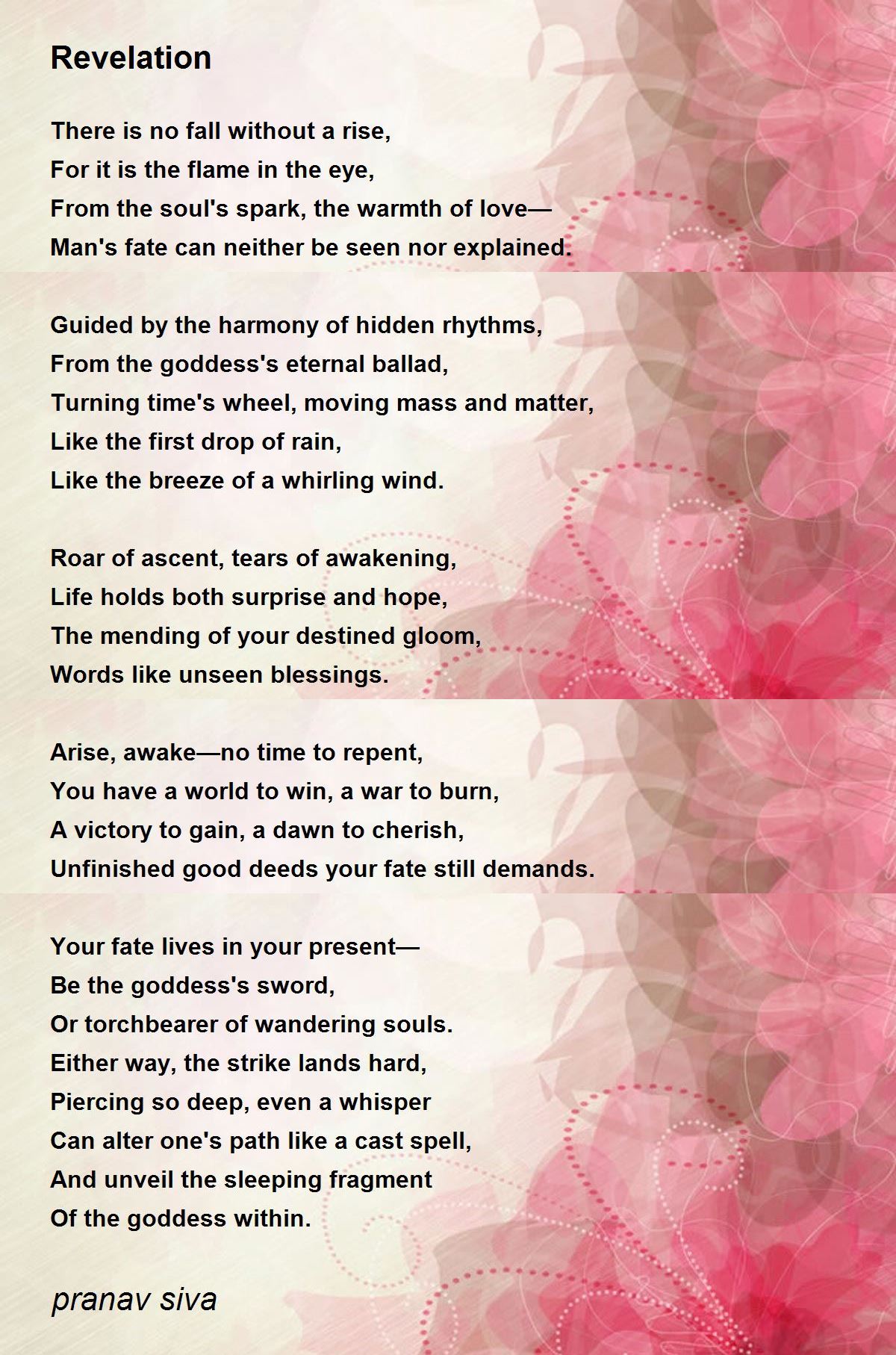 Revelation

There is no fall without a rise,
For it is the flame in the eye,
From the soul's spark, the warmth of love—
Man's fate can neither be seen nor explained.

Guided by the harmony of hidden rhythms,
From the goddess's eternal ballad,
Turning time's wheel, moving mass and matter,
Like the first drop of rain,
Like the breeze of a whirling wind.

Roar of ascent, tears of awakening,
Life holds both surprise and hope,
The mending of your destined gloom,
Words like unseen blessings.

Arise, awake—no time to repent,
You have a world to win, a war to burn,
A victory to gain, a dawn to cherish,
Unfinished good deeds your fate still demands.

Your fate lives in your present—
Be the goddess's sword,
Or torchbearer of wandering souls.
Either way, the strike lands hard,
Piercing so deep, even a whisper
Can alter one's path like a cast spell,
And unveil the sleeping fragment
Of the goddess within.

pranav siva